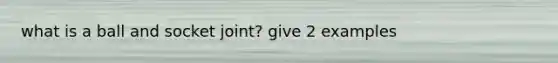 what is a ball and socket joint? give 2 examples